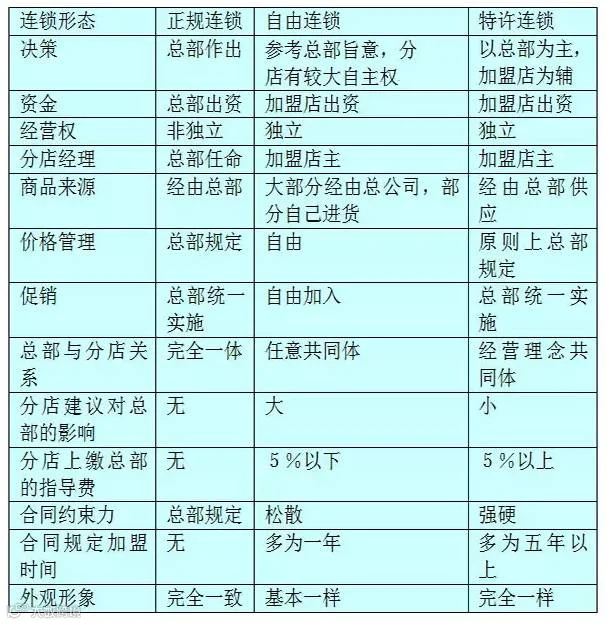 | 连锁形态 | 正规连锁 | 自由连锁 | 特许连锁 |
|---|---|---|---|
| 决策 | 总部作出 | 参考总部旨意，分店有较大自主权 | 以总部为主，加盟店为辅 |
| 资金 | 总部出资 | 加盟店出资 | 加盟店出资 |
| 经营权 | 非独立 | 独立 | 独立 |
| 分店经理 | 总部任命 | 加盟店主 | 加盟店主 |
| 商品来源 | 经由总部 | 大部分经由总公司，部分自己进货 | 经由总部供应 |
| 价格管理 | 总部规定 | 自由 | 原则上总部规定 |
| 促销 | 总部统一实施 | 自由加入 | 总部统一实施 |
| 总部与分店关系 | 完全一体 | 任意共同体 | 经营理念共同体 |
| 分店建议对总部的影响 | 无 | 大 | 小 |
| 分店上缴总部的指导费 | 无 | 5％以下 | 5％以上 |
| 合同约束力 | 总部规定 | 松散 | 强硬 |
| 合同规定加盟时间 | 无 | 多为一年 | 多为五年以上 |
| 外观形象 | 完全一致 | 基本一样 | 完全一样 |